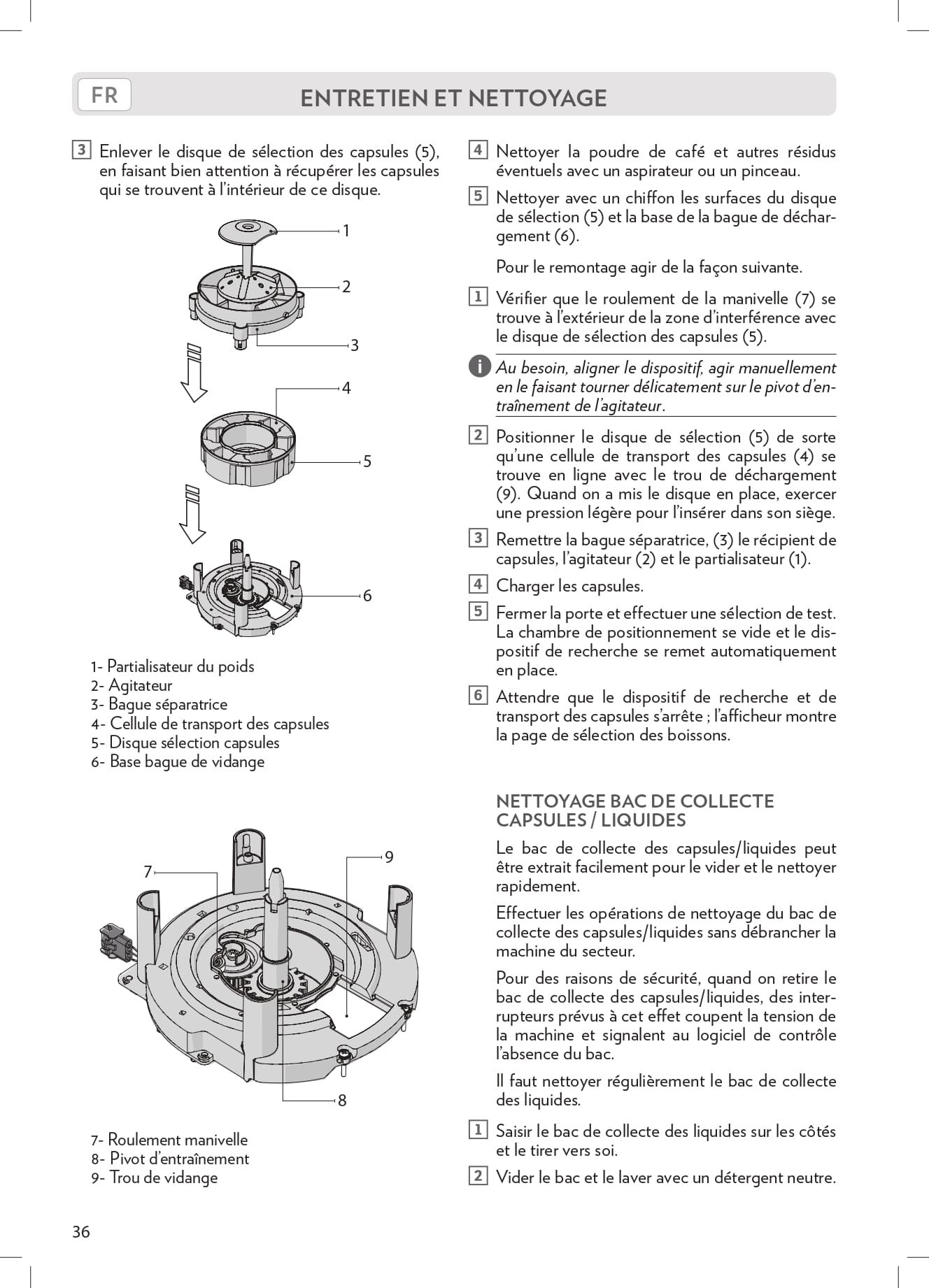 FR

ENTRETIEN ET NETTOYAGE

3 Enlever le disque de sélection des capsules (5), en faisant bien attention à récupérer les capsules qui se trouvent à l'intérieur de ce disque.

1
2
3
4
5
6

1- Partialisateur du poids
2- Agitateur
3- Bague séparatrice
4- Cellule de transport des capsules
5- Disque sélection capsules
6- Base bague de vidange

7
9
8

7- Roulement manivelle
8- Pivot d'entraînement
9- Trou de vidange

4 Nettoyer la poudre de café et autres résidus éventuels avec un aspirateur ou un pinceau.

5 Nettoyer avec un chiffon les surfaces du disque de sélection (5) et la base de la bague de déchargement (6).

Pour le remontage agir de la façon suivante.

1 Vérifier que le roulement de la manivelle (7) se trouve à l'extérieur de la zone d'interférence avec le disque de sélection des capsules (5).

Au besoin, aligner le dispositif, agir manuellement en le faisant tourner délicatement sur le pivot d'entraînement de l'agitateur.

2 Positionner le disque de sélection (5) de sorte qu'une cellule de transport des capsules (4) se trouve en ligne avec le trou de déchargement (9). Quand on a mis le disque en place, exercer une pression légère pour l'insérer dans son siège.

3 Remettre la bague séparatrice, (3) le récipient de capsules, l'agitateur (2) et le partialisateur (1).

4 Charger les capsules.

5 Fermer la porte et effectuer une sélection de test. La chambre de positionnement se vide et le dispositif de recherche se remet automatiquement en place.

6 Attendre que le dispositif de recherche et de transport des capsules s'arrête ; l'afficheur montre la page de sélection des boissons.

NETTOYAGE BAC DE COLLECTE CAPSULES / LIQUIDES

Le bac de collecte des capsules/liquides peut être extrait facilement pour le vider et le nettoyer rapidement.

Effectuer les opérations de nettoyage du bac de collecte des capsules/liquides sans débrancher la machine du secteur.

Pour des raisons de sécurité, quand on retire le bac de collecte des capsules/liquides, des interrupteurs prévus à cet effet coupent la tension de la machine et signalent au logiciel de contrôle l'absence du bac.

Il faut nettoyer régulièrement le bac de collecte des liquides.

1 Saisir le bac de collecte des liquides sur les côtés et le tirer vers soi.

2 Vider le bac et le laver avec un détergent neutre.

36